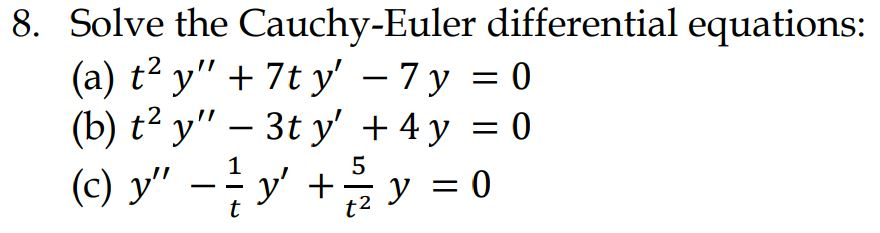 8. Solve the Cauchy-Euler differential equations:

(a) $t^2 y'' + 7t y' - 7y = 0$

(b) $t^2 y'' - 3t y' + 4y = 0$

(c) $y'' - \frac{1}{t} y' + \frac{5}{t^2} y = 0$